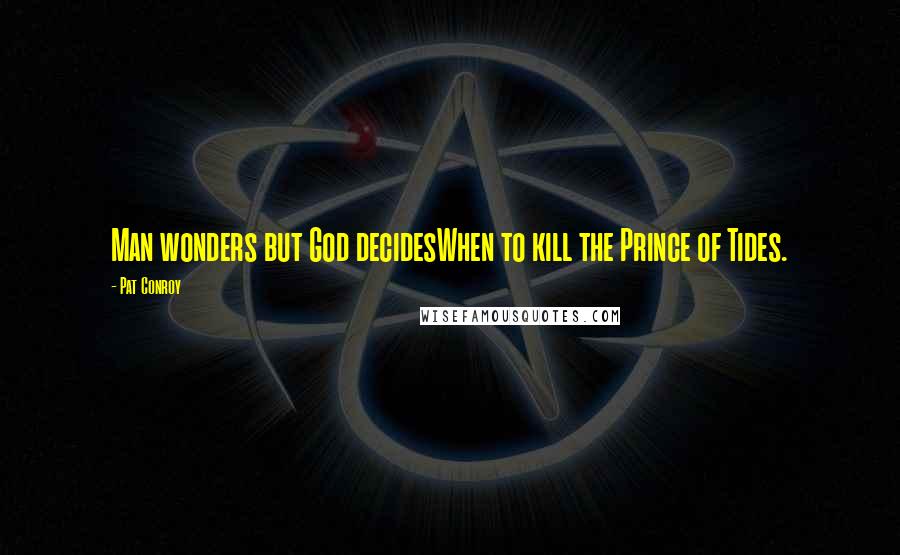 Man wonders but God decidesWhen to kill the Prince of Tides.

- Pat Conroy

WISEFAMOUSQUOTES.COM